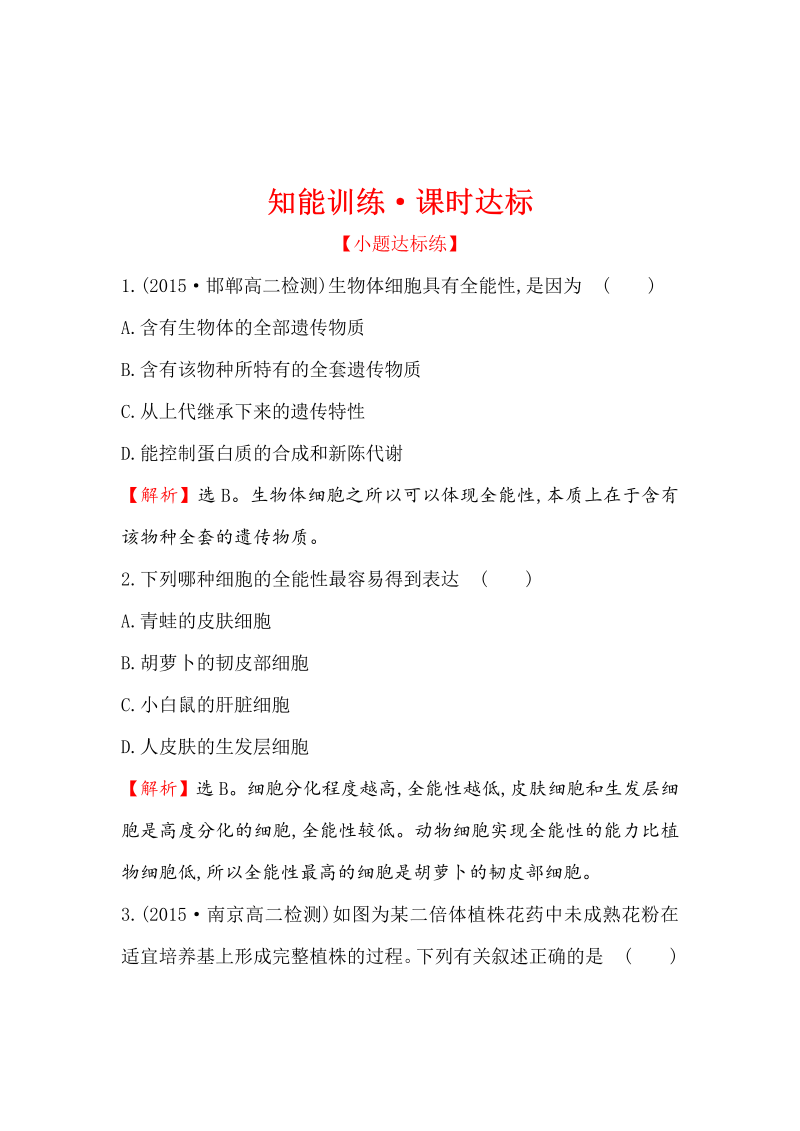 知能训练·课时达标

【小题达标练】

1.(2015·邯郸高二检测)生物体细胞具有全能性,是因为　(　　)

A.含有生物体的全部遗传物质

B.含有该物种所特有的全套遗传物质

C.从上代继承下来的遗传特性

D.能控制蛋白质的合成和新陈代谢

【解析】选B。生物体细胞之所以可以体现全能性,本质上在于含有该物种全套的遗传物质。

2.下列哪种细胞的全能性最容易得到表达　(　　)

A.青蛙的皮肤细胞

B.胡萝卜的韧皮部细胞

C.小白鼠的肝脏细胞

D.人皮肤的生发层细胞

【解析】选B。细胞分化程度越高,全能性越低,皮肤细胞和生发层细胞是高度分化的细胞,全能性较低。动物细胞实现全能性的能力比植物细胞低,所以全能性最高的细胞是胡萝卜的韧皮部细胞。

3.(2015·南京高二检测)如图为某二倍体植株花药中未成熟花粉在适宜培养基上形成完整植株的过程。下列有关叙述正确的是　(　　)